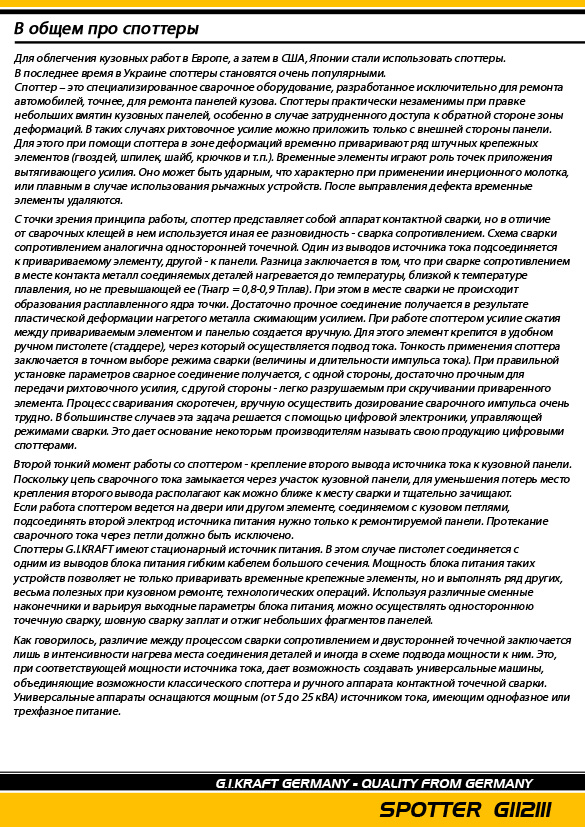 В общем про споттеры

Для облегчения кузовных работ в Европе, а затем в США, Японии стали использовать споттеры. В последнее время в Украине споттеры становятся очень популярными. Споттер – это специализированное сварочное оборудование, разработанное исключительно для ремонта автомобилей, точнее, для ремонта панелей кузова. Споттеры практически незаменимы при правке небольших вмятин кузовных панелей, особенно в случае затрудненного доступа к обратной стороне зоны деформаций. В таких случаях рихтовочное усилие можно приложить только с внешней стороны панели. Для этого при помощи споттера в зоне деформаций временно приваривают ряд штучных крепежных элементов (гвоздей, шпилек, шайб, крючков и т.п.). Временные элементы играют роль точек приложения вытягивающего усилия. Оно может быть ударным, что характерно при применении инерционного молотка, или плавным в случае использования рычажных устройств. После выправления дефекта временные элементы удаляются.

С точки зрения принципа работы, споттер представляет собой аппарат контактной сварки, но в отличие от сварочных клещей в нем используется иная ее разновидность - сварка сопротивлением. Схема сварки сопротивлением аналогична односторонней точечной. Один из выводов источника тока подсоединяется к привариваемому элементу, другой - к панели. Разница заключается в том, что при сварке сопротивлением в месте контакта металл соединяемых деталей нагревается до температуры, близкой к температуре плавления, но не превышающей ее (Тнагр = 0,8-0,9 Тплав). При этом в месте сварки не происходит образования расплавленного ядра точки. Достаточно прочное соединение получается в результате пластической деформации нагретого металла сжимающим усилием. При работе споттером усилие сжатия между привариваемым элементом и панелью создается вручную. Для этого элемент крепится в удобном ручном пистолете (стаддере), через который осуществляется подвод тока. Тонкость применения споттера заключается в точном выборе режима сварки (величины и длительности импульса тока). При правильной установке параметров сварное соединение получается, с одной стороны, достаточно прочным для передачи рихтовочного усилия, с другой стороны - легко разрушаемым при скручивании приваренного элемента. Процесс сваривания скоротечен, вручную осуществить дозирование сварочного импульса очень трудно. В большинстве случаев эта задача решается с помощью цифровой электроники, управляющей режимами сварки. Это дает основание некоторым производителям называть свою продукцию цифровыми споттерами.

Второй тонкий момент работы со споттером - крепление второго вывода источника тока к кузовной панели. Поскольку цепь сварочного тока замыкается через участок кузовной панели, для уменьшения потерь место крепления второго вывода располагают как можно ближе к месту сварки и тщательно зачищают. Если работа споттером ведется на двери или другом элементе, соединяемом с кузовом петлями, подсоединять второй электрод источника питания нужно только к ремонтируемой панели. Протекание сварочного тока через петли должно быть исключено. Споттеры G.I.KRAFT имеют стационарный источник питания. В этом случае пистолет соединяется с одним из выводов блока питания гибким кабелем большого сечения. Мощность блока питания таких устройств позволяет не только приваривать временные крепежные элементы, но и выполнять ряд других, весьма полезных при кузовном ремонте, технологических операций. Используя различные сменные наконечники и варьируя выходные параметры блока питания, можно осуществлять одностороннюю точечную сварку, шовную сварку заплат и отжиг небольших фрагментов панелей.

Как говорилось, различие между процессом сварки сопротивлением и двусторонней точечной заключается лишь в интенсивности нагрева места соединения деталей и иногда в схеме подвода мощности к ним. Это, при соответствующей мощности источника тока, дает возможность создавать универсальные машины, объединяющие возможности классического споттера и ручного аппарата контактной точечной сварки. Универсальные аппараты оснащаются мощным (от 5 до 25 кВА) источником тока, имеющим однофазное или трехфазное питание.

G.I.KRAFT GERMANY - QUALITY FROM GERMANY

SPOTTER GI12111